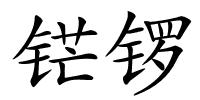 铓锣